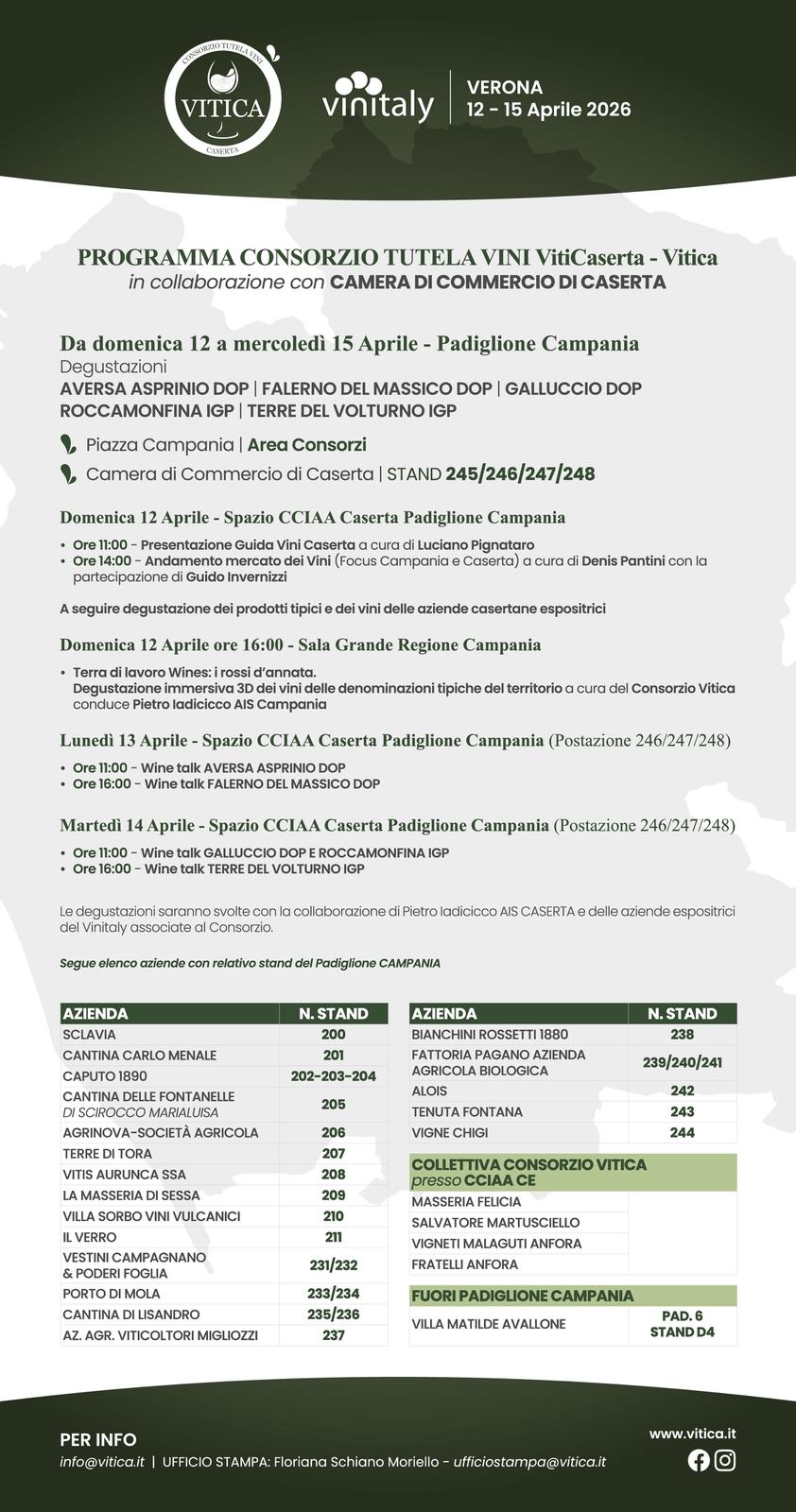 CONSORZIO TUTELA VINI
VITICA
CASERTA

vinitaly

VERONA
12 - 15 Aprile 2026

PROGRAMMA CONSORZIO TUTELA VINI VitiCaserta - Vitica
in collaborazione con CAMERA DI COMMERCIO DI CASERTA

Da domenica 12 a mercoledì 15 Aprile - Padiglione Campania
Degustazioni
AVERSA ASPRINIO DOP | FALERNO DEL MASSICO DOP | GALLUCCIO DOP
ROCCAMONFINA IGP | TERRE DEL VOLTURNO IGP

Piazza Campania | Area Consorzi

Camera di Commercio di Caserta | STAND 245/246/247/248

Domenica 12 Aprile - Spazio CCIAA Caserta Padiglione Campania

• Ore 11:00 - Presentazione Guida Vini Caserta a cura di Luciano Pignataro
• Ore 14:00 - Andamento mercato dei Vini (Focus Campania e Caserta) a cura di Denis Pantini con la partecipazione di Guido Invernizzi

A seguire degustazione dei prodotti tipici e dei vini delle aziende casertane espositrici

Domenica 12 Aprile ore 16:00 - Sala Grande Regione Campania

• Terra di lavoro Wines: i rossi d'annata.
Degustazione immersiva 3D dei vini delle denominazioni tipiche del territorio a cura del Consorzio Vitica conduce Pietro Iadicicco AIS Campania

Lunedì 13 Aprile - Spazio CCIAA Caserta Padiglione Campania (Postazione 246/247/248)

• Ore 11:00 - Wine talk AVERSA ASPRINIO DOP
• Ore 16:00 - Wine talk FALERNO DEL MASSICO DOP

Martedì 14 Aprile - Spazio CCIAA Caserta Padiglione Campania (Postazione 246/247/248)

• Ore 11:00 - Wine talk GALLUCCIO DOP E ROCCAMONFINA IGP
• Ore 16:00 - Wine talk TERRE DEL VOLTURNO IGP

Le degustazioni saranno svolte con la collaborazione di Pietro Iadicicco AIS CASERTA e delle aziende espositrici del Vinitaly associate al Consorzio.

Segue elenco aziende con relativo stand del Padiglione CAMPANIA

| AZIENDA | N. STAND |
|---|---|
| SCLAVIA | 200 |
| CANTINA CARLO MENALE | 201 |
| CAPUTO 1890 | 202-203-204 |
| CANTINA DELLE FONTANELLE DI SCIROCCO MARIALUISA | 205 |
| AGRINOVA-SOCIETÀ AGRICOLA | 206 |
| TERRE DI TORA | 207 |
| VITIS AURUNCA SSA | 208 |
| LA MASSERIA DI SESSA | 209 |
| VILLA SORBO VINI VULCANICI | 210 |
| IL VERRO | 211 |
| VESTINI CAMPAGNANO & PODERI FOGLIA | 231/232 |
| PORTO DI MOLA | 233/234 |
| CANTINA DI LISANDRO | 235/236 |
| AZ. AGR. VITICOLTORI MIGLIOZZI | 237 |

| AZIENDA | N. STAND |
|---|---|
| BIANCHINI ROSSETTI 1880 | 238 |
| FATTORIA PAGANO AZIENDA AGRICOLA BIOLOGICA | 239/240/241 |
| ALOIS | 242 |
| TENUTA FONTANA | 243 |
| VIGNE CHIGI | 244 |

| COLLETTIVA CONSORZIO VITICA presso CCIAA CE | |
|---|---|
| MASSERIA FELICIA | |
| SALVATORE MARTUSCIELLO | |
| VIGNETI MALAGUTI ANFORA | |
| FRATELLI ANFORA | |

| FUORI PADIGLIONE CAMPANIA | |
|---|---|
| VILLA MATILDE AVALLONE | PAD. 6 STAND D4 |

PER INFO
info@vitica.it | UFFICIO STAMPA: Floriana Schiano Moriello - ufficiostampa@vitica.it

www.vitica.it